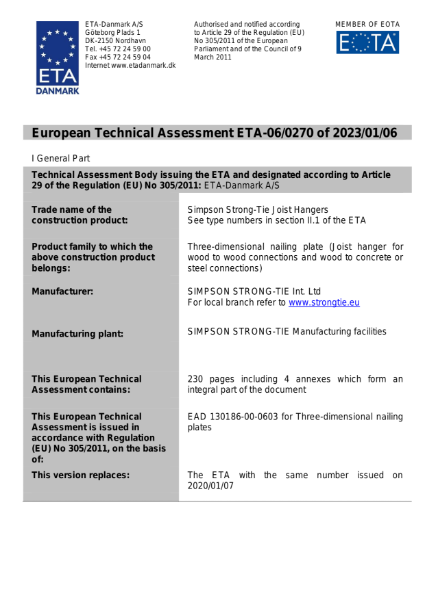 ETA
DANMARK

ETA-Danmark A/S
Göteborg Plads 1
DK-2150 Nordhavn
Tel. +45 72 24 59 00
Fax +45 72 24 59 04
Internet www.etadanmark.dk

Authorised and notified according to Article 29 of the Regulation (EU) No 305/2011 of the European Parliament and of the Council of 9 March 2011

MEMBER OF EOTA

EOTA

European Technical Assessment ETA-06/0270 of 2023/01/06

I General Part

Technical Assessment Body issuing the ETA and designated according to Article 29 of the Regulation (EU) No 305/2011: ETA-Danmark A/S

| | |
|---|---|
| Trade name of the construction product: | Simpson Strong-Tie Joist Hangers See type numbers in section II.1 of the ETA |
| Product family to which the above construction product belongs: | Three-dimensional nailing plate (Joist hanger for wood to wood connections and wood to concrete or steel connections) |
| Manufacturer: | SIMPSON STRONG-TIE Int. Ltd For local branch refer to www.strongtie.eu |
| Manufacturing plant: | SIMPSON STRONG-TIE Manufacturing facilities |
| This European Technical Assessment contains: | 230 pages including 4 annexes which form an integral part of the document |
| This European Technical Assessment is issued in accordance with Regulation (EU) No 305/2011, on the basis of: | EAD 130186-00-0603 for Three-dimensional nailing plates |
| This version replaces: | The ETA with the same number issued on 2020/01/07 |